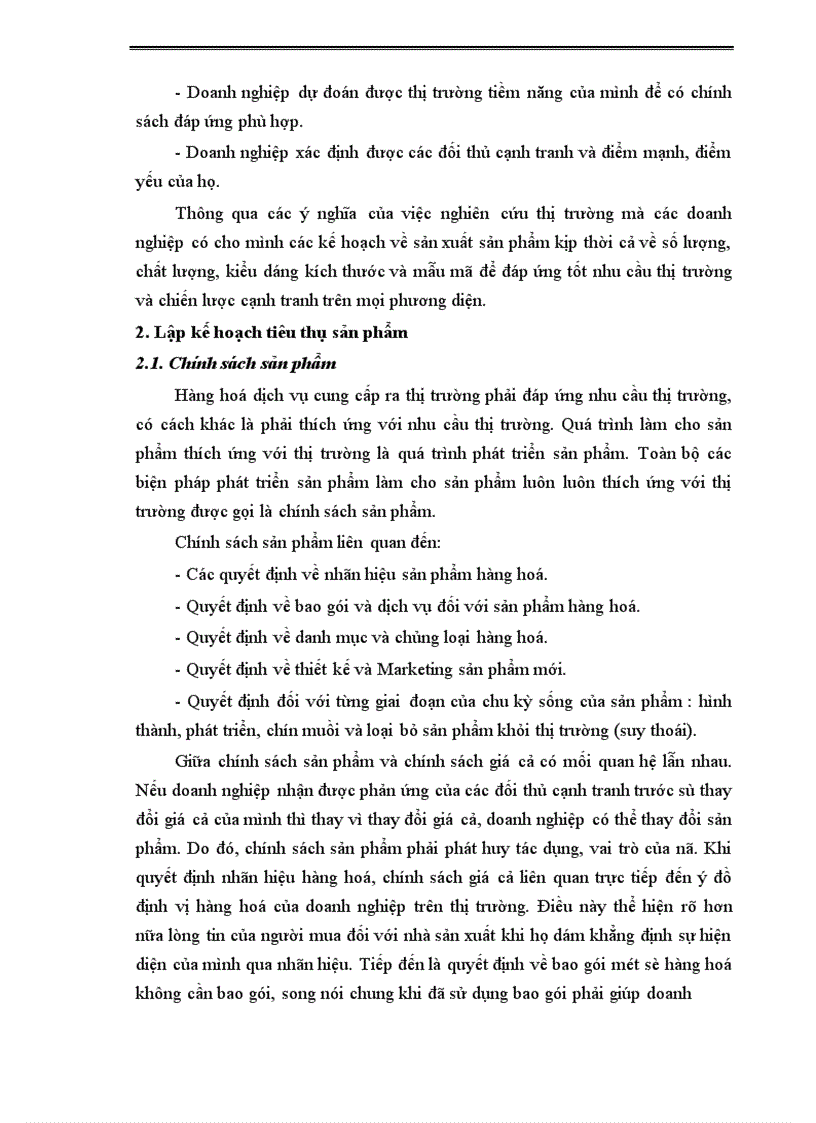 - Doanh nghiệp dự đoán được thị trường tiềm năng của mình để có chính sách đáp ứng phù hợp.

- Doanh nghiệp xác định được các đối thủ cạnh tranh và điểm mạnh, điểm yếu của họ.

Thông qua các ý nghĩa của việc nghiên cứu thị trường mà các doanh nghiệp có cho mình các kế hoạch về sản xuất sản phẩm kịp thời cả về số lượng, chất lượng, kiểu dáng kích thước và mẫu mã để đáp ứng tốt nhu cầu thị trường và chiến lược cạnh tranh trên mọi phương diện.

2. Lập kế hoạch tiêu thụ sản phẩm

2.1. Chính sách sản phẩm

Hàng hoá dịch vụ cung cấp ra thị trường phải đáp ứng nhu cầu thị trường, có cách khác là phải thích ứng với nhu cầu thị trường. Quá trình làm cho sản phẩm thích ứng với thị trường là quá trình phát triển sản phẩm. Toàn bộ các biện pháp phát triển sản phẩm làm cho sản phẩm luôn luôn thích ứng với thị trường được gọi là chính sách sản phẩm.

Chính sách sản phẩm liên quan đến:

- Các quyết định về nhãn hiệu sản phẩm hàng hoá.

- Quyết định về bao gói và dịch vụ đối với sản phẩm hàng hoá.

- Quyết định về danh mục và chủng loại hàng hoá.

- Quyết định về thiết kế và Marketing sản phẩm mới.

- Quyết định đối với từng giai đoạn của chu kỳ sống của sản phẩm : hình thành, phát triển, chín muồi và loại bỏ sản phẩm khỏi thị trường (suy thoái).

Giữa chính sách sản phẩm và chính sách giá cả có mối quan hệ lẫn nhau. Nếu doanh nghiệp nhận được phản ứng của các đối thủ cạnh tranh trước sù thay đổi giá cả của mình thì thay vì thay đổi giá cả, doanh nghiệp có thể thay đổi sản phẩm. Do đó, chính sách sản phẩm phải phát huy tác dụng, vai trò của nã. Khi quyết định nhãn hiệu hàng hoá, chính sách giá cả liên quan trực tiếp đến ý đồ định vị hàng hoá của doanh nghiệp trên thị trường. Điều này thể hiện rõ hơn nữa lòng tin của người mua đối với nhà sản xuất khi họ dám khẳng định sự hiện diện của mình qua nhãn hiệu. Tiếp đến là quyết định về bao gói mét sè hàng hoá không cần bao gói, song nói chung khi đã sử dụng bao gói phải giúp doanh